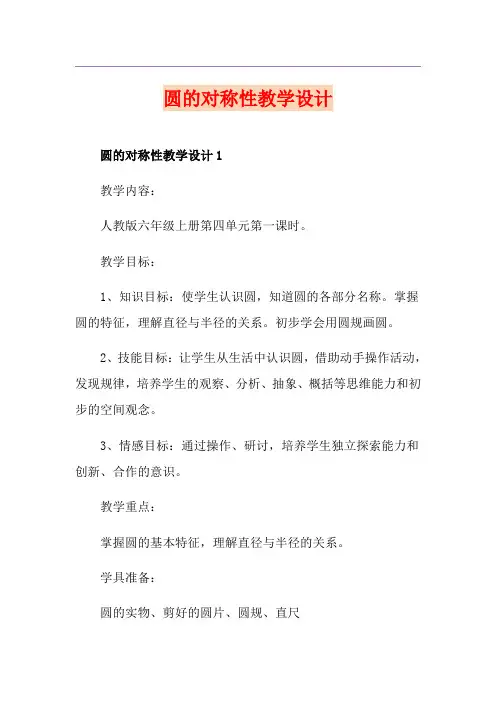 圆的对称性教学设计

圆的对称性教学设计 1

教学内容：

人教版六年级上册第四单元第一课时。

教学目标：

1、知识目标：使学生认识圆，知道圆的各部分名称。掌握圆的特征，理解直径与半径的关系。初步学会用圆规画圆。

2、技能目标：让学生从生活中认识圆，借助动手操作活动，发现规律，培养学生的观察、分析、抽象、概括等思维能力和初步的空间观念。

3、情感目标：通过操作、研讨，培养学生独立探索能力和创新、合作的意识。

教学重点：

掌握圆的基本特征，理解直径与半径的关系。

学具准备：

圆的实物、剪好的圆片、圆规、直尺